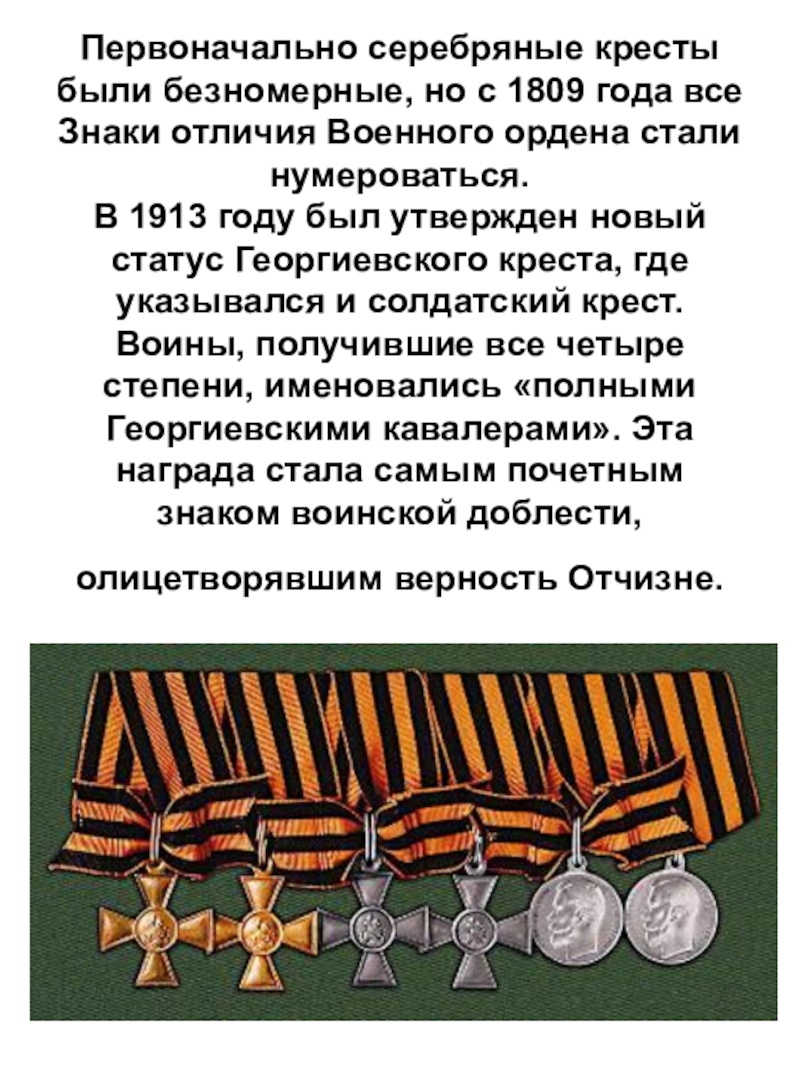 Первоначально серебряные кресты были безномерные, но с 1809 года все Знаки отличия Военного ордена стали нумероваться.
В 1913 году был утвержден новый статус Георгиевского креста, где указывался и солдатский крест. Воины, получившие все четыре степени, именовались «полными Георгиевскими кавалерами». Эта награда стала самым почетным знаком воинской доблести,

олицетворявшим верность Отчизне.